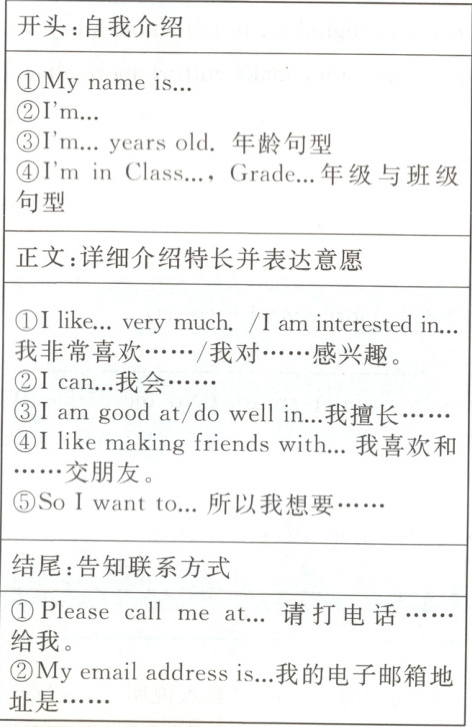 开头:自我介绍

①My name is...
②I'm...
③I'm... years old. 年龄句型
④I'm in Class..., Grade...年级与班级句型

正文:详细介绍特长并表达意愿

①I like... very much. /I am interested in...我非常喜欢……/我对……感兴趣。
②I can...我会……
③I am good at/do well in...我擅长……
④I like making friends with... 我喜欢和……交朋友。
⑤So I want to... 所以我想要……

结尾:告知联系方式

①Please call me at... 请打电话……给我。
②My email address is...我的电子邮箱地址是……